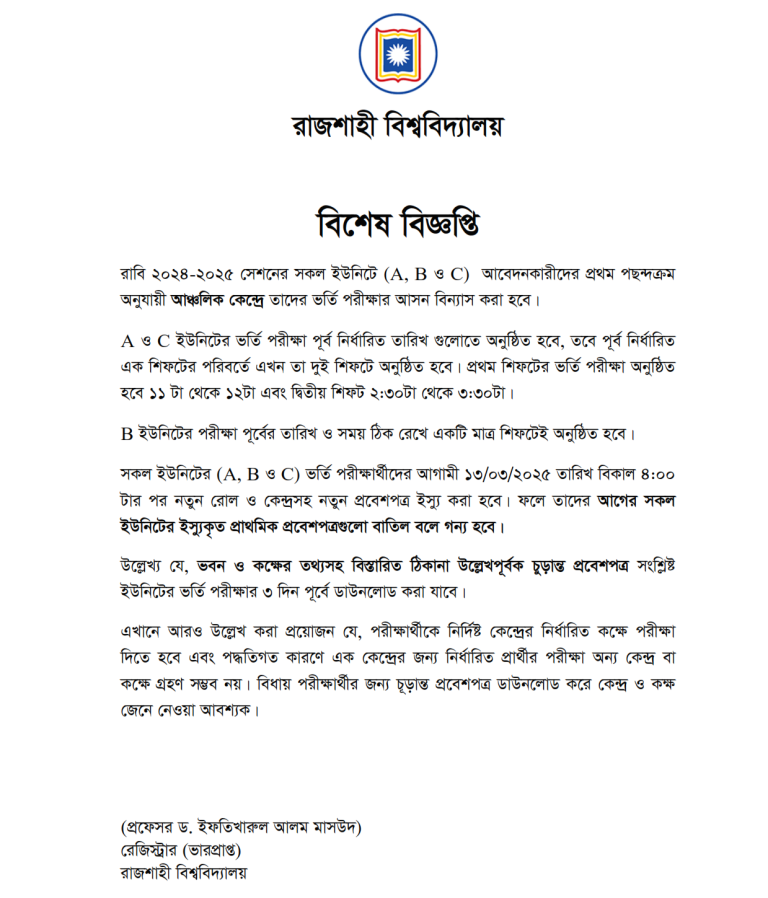 রাজশাহী বিশ্ববিদ্যালয়

বিশেষ বিজ্ঞপ্তি

রাবি ২০২৪-২০২৫ সেশনের সকল ইউনিটে (A, B ও C) আবেদনকারীদের প্রথম পছন্দক্রম অনুযায়ী আঞ্চলিক কেন্দ্রে তাদের ভর্তি পরীক্ষার আসন বিন্যাস করা হবে।

A ও C ইউনিটের ভর্তি পরীক্ষা পূর্ব নির্ধারিত তারিখ গুলোতে অনুষ্ঠিত হবে, তবে পূর্ব নির্ধারিত এক শিফটের পরিবর্তে এখন তা দুই শিফটে অনুষ্ঠিত হবে। প্রথম শিফটের ভর্তি পরীক্ষা অনুষ্ঠিত হবে ১১ টা থেকে ১২টা এবং দ্বিতীয় শিফট ২:৩০টা থেকে ৩:৩০টা।

B ইউনিটের পরীক্ষা পূর্বের তারিখ ও সময় ঠিক রেখে একটি মাত্র শিফটেই অনুষ্ঠিত হবে।

সকল ইউনিটের (A, B ও C) ভর্তি পরীক্ষার্থীদের আগামী ১৩/০৩/২০২৫ তারিখ বিকাল ৪:০০ টার পর নতুন রোল ও কেন্দ্রসহ নতুন প্রবেশপত্র ইস্যু করা হবে। ফলে তাদের আগের সকল ইউনিটের ইস্যুকৃত প্রাথমিক প্রবেশপত্রগুলো বাতিল বলে গন্য হবে।

উল্লেখ্য যে, ভবন ও কক্ষের তথ্যসহ বিস্তারিত ঠিকানা উল্লেখপূর্বক চূড়ান্ত প্রবেশপত্র সংশ্লিষ্ট ইউনিটের ভর্তি পরীক্ষার ৩ দিন পূর্বে ডাউনলোড করা যাবে।

এখানে আরও উল্লেখ করা প্রয়োজন যে, পরীক্ষার্থীকে নির্দিষ্ট কেন্দ্রের নির্ধারিত কক্ষে পরীক্ষা দিতে হবে এবং পদ্ধতিগত কারণে এক কেন্দ্রের জন্য নির্ধারিত প্রার্থীর পরীক্ষা অন্য কেন্দ্র বা কক্ষে গ্রহণ সম্ভব নয়। বিধায় পরীক্ষার্থীর জন্য চূড়ান্ত প্রবেশপত্র ডাউনলোড করে কেন্দ্র ও কক্ষ জেনে নেওয়া আবশ্যক।

(প্রফেসর ড. ইফতিখারুল আলম মাসউদ)
রেজিস্ট্রার (ভারপ্রাপ্ত)
রাজশাহী বিশ্ববিদ্যালয়